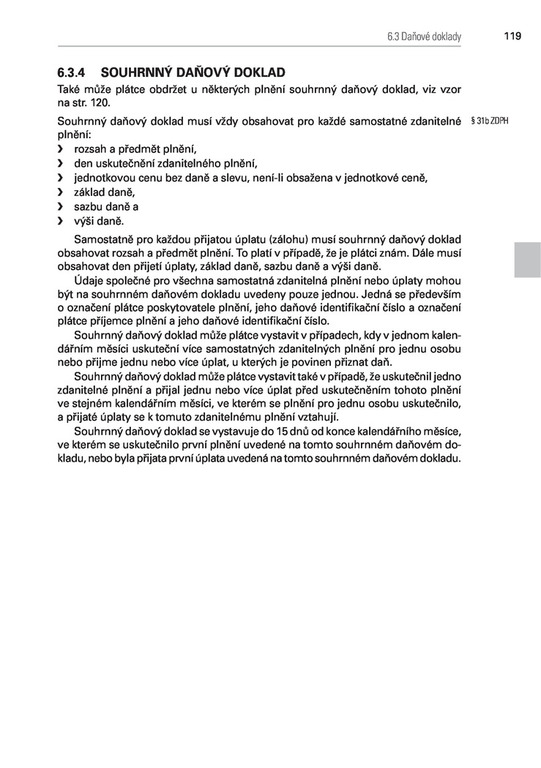 6.3 Daňové doklady 119

6.3.4 SOUHRNNÝ DAŇOVÝ DOKLAD

Také může plátce obdržet u některých plnění souhrnný daňový doklad, viz vzor na str. 120.

Souhrnný daňový doklad musí vždy obsahovat pro každé samostatné zdanitelné plnění:

§ 31b ZDPH

› rozsah a předmět plnění,
› den uskutečnění zdanitelného plnění,
› jednotkovou cenu bez daně a slevu, není-li obsažena v jednotkové ceně,
› základ daně,
› sazbu daně a
› výši daně.

Samostatně pro každou přijatou úplatu (zálohu) musí souhrnný daňový doklad obsahovat rozsah a předmět plnění. To platí v případě, že je plátci znám. Dále musí obsahovat den přijetí úplaty, základ daně, sazbu daně a výši daně.

Údaje společné pro všechna samostatná zdanitelná plnění nebo úplaty mohou být na souhrnném daňovém dokladu uvedeny pouze jednou. Jedná se především o označení plátce poskytovatele plnění, jeho daňové identifikační číslo a označení plátce příjemce plnění a jeho daňové identifikační číslo.

Souhrnný daňový doklad může plátce vystavit v případech, kdy v jednom kalendářním měsíci uskuteční více samostatných zdanitelných plnění pro jednu osobu nebo přijme jednu nebo více úplat, u kterých je povinen přiznat daň.

Souhrnný daňový doklad může plátce vystavit také v případě, že uskutečnil jedno zdanitelné plnění a přijal jednu nebo více úplat před uskutečněním tohoto plnění ve stejném kalendářním měsíci, ve kterém se plnění pro jednu osobu uskutečnilo, a přijaté úplaty se k tomuto zdanitelnému plnění vztahují.

Souhrnný daňový doklad se vystavuje do 15 dnů od konce kalendářního měsíce, ve kterém se uskutečnilo první plnění uvedené na tomto souhrnném daňovém dokladu, nebo byla přijata první úplata uvedená na tomto souhrnném daňovém dokladu.